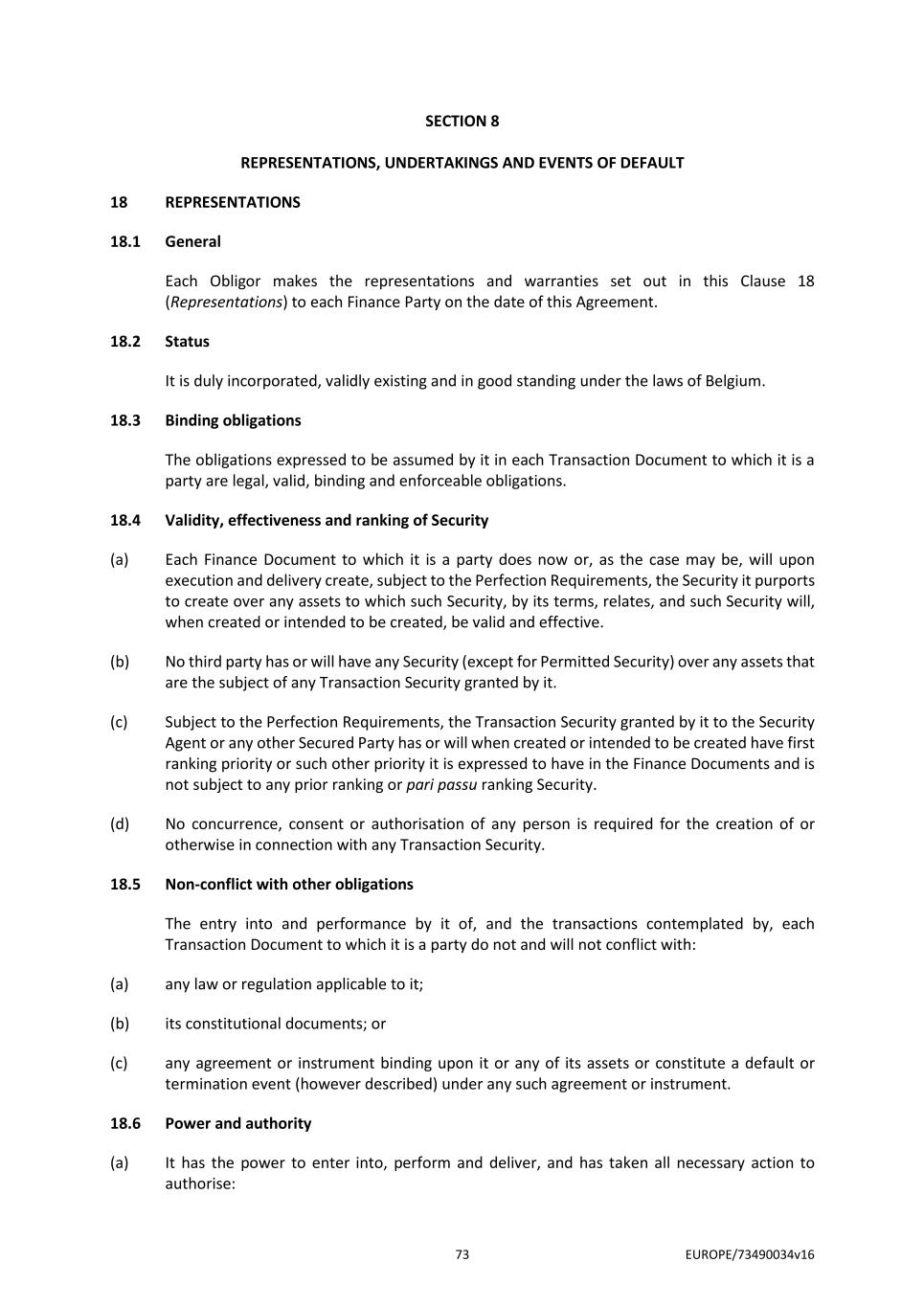 SECTION 8

REPRESENTATIONS, UNDERTAKINGS AND EVENTS OF DEFAULT

18 REPRESENTATIONS

18.1 General

Each Obligor makes the representations and warranties set out in this Clause 18 (Representations) to each Finance Party on the date of this Agreement.

18.2 Status

It is duly incorporated, validly existing and in good standing under the laws of Belgium.

18.3 Binding obligations

The obligations expressed to be assumed by it in each Transaction Document to which it is a party are legal, valid, binding and enforceable obligations.

18.4 Validity, effectiveness and ranking of Security

(a) Each Finance Document to which it is a party does now or, as the case may be, will upon execution and delivery create, subject to the Perfection Requirements, the Security it purports to create over any assets to which such Security, by its terms, relates, and such Security will, when created or intended to be created, be valid and effective.

(b) No third party has or will have any Security (except for Permitted Security) over any assets that are the subject of any Transaction Security granted by it.

(c) Subject to the Perfection Requirements, the Transaction Security granted by it to the Security Agent or any other Secured Party has or will when created or intended to be created have first ranking priority or such other priority it is expressed to have in the Finance Documents and is not subject to any prior ranking or pari passu ranking Security.

(d) No concurrence, consent or authorisation of any person is required for the creation of or otherwise in connection with any Transaction Security.

18.5 Non-conflict with other obligations

The entry into and performance by it of, and the transactions contemplated by, each Transaction Document to which it is a party do not and will not conflict with:

(a) any law or regulation applicable to it;

(b) its constitutional documents; or

(c) any agreement or instrument binding upon it or any of its assets or constitute a default or termination event (however described) under any such agreement or instrument.

18.6 Power and authority

(a) It has the power to enter into, perform and deliver, and has taken all necessary action to authorise:

73 EUROPE/73490034v16